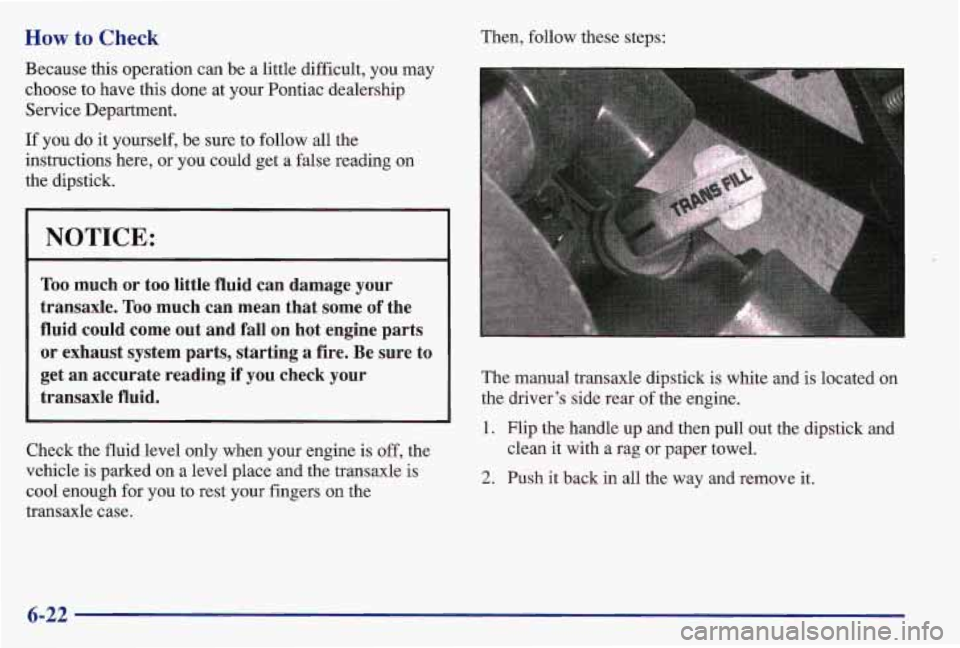 How to Check

Because this operation can be a little difficult, you may choose to have this done at your Pontiac dealership Service Department.

If you do it yourself, be sure to follow all the instructions here, or you could get a false reading on the dipstick.

NOTICE:

Too much or too little fluid can damage your transaxle. Too much can mean that some of the fluid could come out and fall on hot engine parts or exhaust system parts, starting a fire. Be sure to get an accurate reading if you check your transaxle fluid.

Check the fluid level only when your engine is off, the vehicle is parked on a level place and the transaxle is cool enough for you to rest your fingers on the transaxle case.

Then, follow these steps:

TRANS FILL

The manual transaxle dipstick is white and is located on the driver's side rear of the engine.

1. Flip the handle up and then pull out the dipstick and clean it with a rag or paper towel.

2. Push it back in all the way and remove it.

6-22

carmanualsonline.info